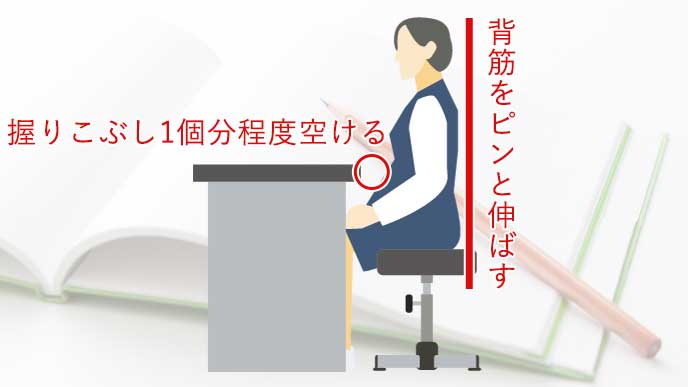 握りこぶし1個分程度空ける

背筋をピンと伸ばす